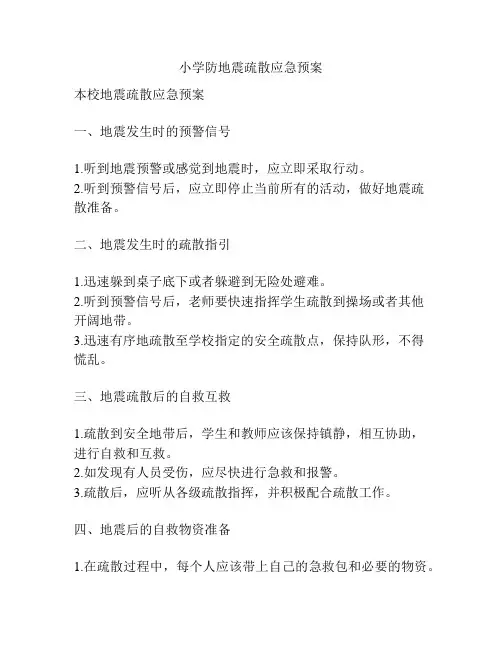 小学防地震疏散应急预案

本校地震疏散应急预案

一、地震发生时的预警信号

1.听到地震预警或感觉到地震时，应立即采取行动。
2.听到预警信号后，应立即停止当前所有的活动，做好地震疏散准备。

二、地震发生时的疏散指引

1.迅速躲到桌子底下或者躲避到无险处避难。
2.听到预警信号后，老师要快速指挥学生疏散到操场或者其他开阔地带。
3.迅速有序地疏散至学校指定的安全疏散点，保持队形，不得慌乱。

三、地震疏散后的自救互救

1.疏散到安全地带后，学生和教师应该保持镇静，相互协助，进行自救和互救。
2.如发现有人员受伤，应尽快进行急救和报警。
3.疏散后，应听从各级疏散指挥，并积极配合疏散工作。

四、地震后的自救物资准备

1.在疏散过程中，每个人应该带上自己的急救包和必要的物资。